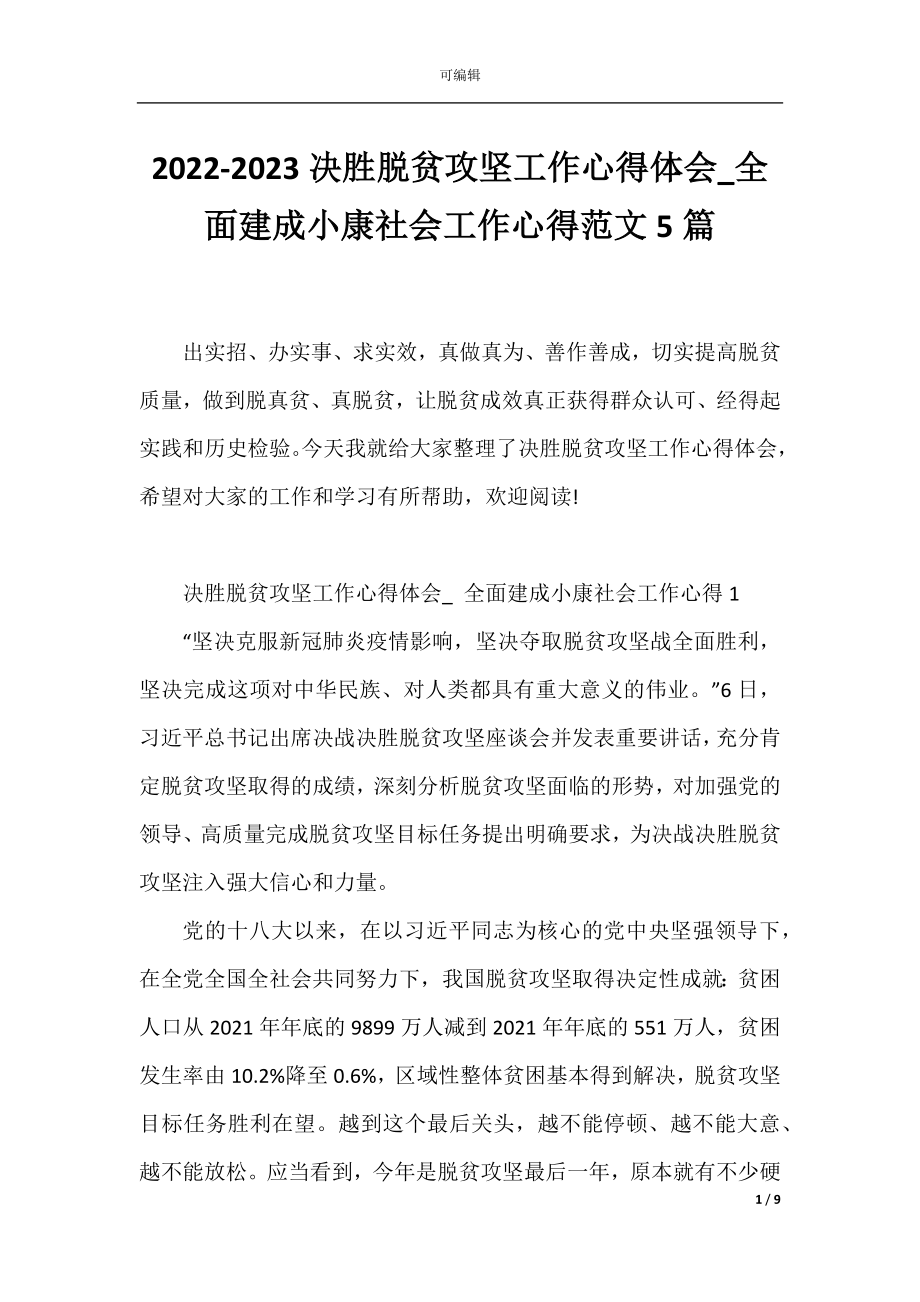 可编辑

2022-2023 决胜脱贫攻坚工作心得体会_全面建成小康社会工作心得范文 5 篇

出实招、办实事、求实效，真做真为、善作善成，切实提高脱贫质量，做到脱真贫、真脱贫，让脱贫成效真正获得群众认可、经得起实践和历史检验。今天我就给大家整理了决胜脱贫攻坚工作心得体会，希望对大家的工作和学习有所帮助，欢迎阅读!

决胜脱贫攻坚工作心得体会_ 全面建成小康社会工作心得 1

“坚决克服新冠肺炎疫情影响，坚决夺取脱贫攻坚战全面胜利，坚决完成这项对中华民族、对人类都具有重大意义的伟业。”6 日，习近平总书记出席决战决胜脱贫攻坚座谈会并发表重要讲话，充分肯定脱贫攻坚取得的成绩，深刻分析脱贫攻坚面临的形势，对加强党的领导、高质量完成脱贫攻坚目标任务提出明确要求，为决战决胜脱贫攻坚注入强大信心和力量。

党的十八大以来，在以习近平同志为核心的党中央坚强领导下，在全党全国全社会共同努力下，我国脱贫攻坚取得决定性成就：贫困人口从 2021 年年底的 9899 万人减到 2021 年年底的 551 万人，贫困发生率由 10.2%降至 0.6%，区域性整体贫困基本得到解决，脱贫攻坚目标任务胜利在望。越到这个最后关头，越不能停顿、越不能大意、越不能放松。应当看到，今年是脱贫攻坚最后一年，原本就有不少硬

1 / 9